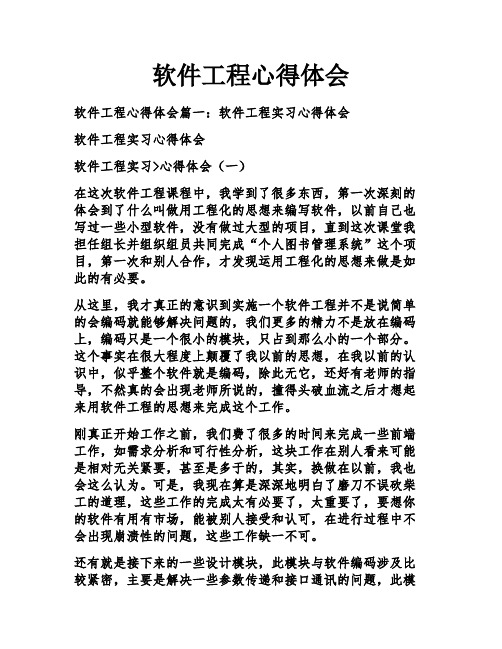 软件工程心得体会

软件工程心得体会篇一：软件工程实习心得体会

软件工程实习心得体会

软件工程实习>心得体会（一）

在这次软件工程课程中，我学到了很多东西，第一次深刻的体会到了什么叫做用工程化的思想来编写软件，以前自己也写过一些小型软件，没有做过大型的项目，直到这次课堂我担任组长并组织组员共同完成“个人图书管理系统”这个项目，第一次和别人合作，才发现运用工程化的思想来做是如此的有必要。

从这里，我才真正的意识到实施一个软件工程并不是说简单的会编码就能够解决问题的，我们更多的精力不是放在编码上，编码只是一个很小的模块，只占到那么小的一个部分。这个事实在很大程度上颠覆了我以前的思想，在我以前的认识中，似乎整个软件就是编码，除此无它，还好有老师的指导，不然真的会出现老师所说的，撞得头破血流之后才想起来用软件工程的思想来完成这个工作。

刚真正开始工作之前，我们费了很多的时间来完成一些前端工作，如需求分析和可行性分析，这块工作在别人看来可能是相对无关紧要，甚至是多于的，其实，换做在以前，我也会这么认为。可是，我现在算是深深地明白了磨刀不误砍柴工的道理，这些工作的完成太有必要了，太重要了，要想你的软件有用有市场，能被别人接受和认可，在进行过程中不会出现崩溃性的问题，这些工作缺一不可。

还有就是接下来的一些设计模块，此模块与软件编码涉及比较紧密，主要是解决一些参数传递和接口通讯的问题，此模